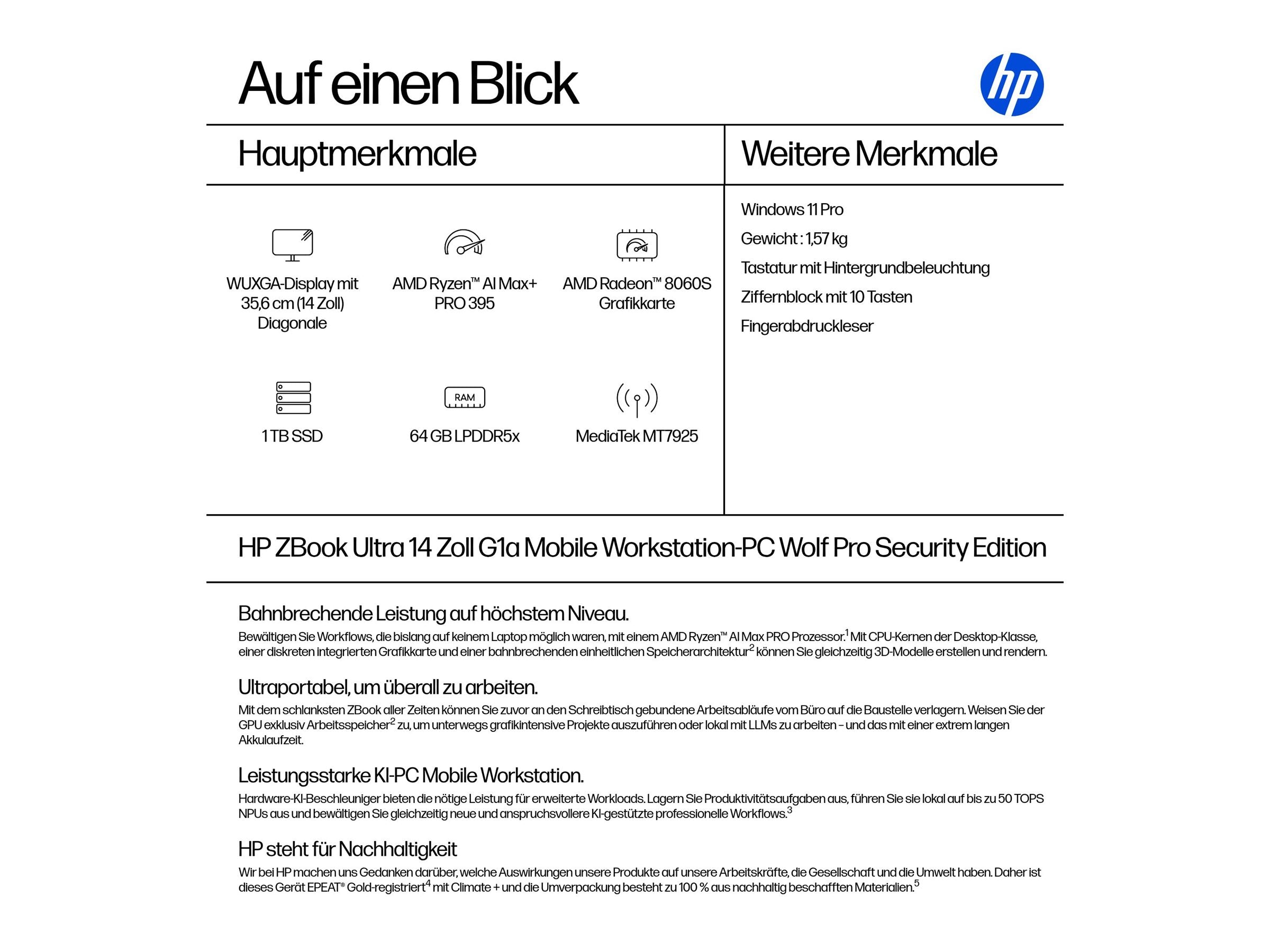 Auf einen Blick

hp

Hauptmerkmale

WUXGA-Display mit 35,6 cm (14 Zoll) Diagonale

AMD Ryzen™ AI Max+ PRO 395

AMD Radeon™ 8060S Grafikkarte

1 TB SSD

RAM

64 GB LPDDR5x

MediaTek MT7925

Weitere Merkmale

Windows 11 Pro

Gewicht : 1,57 kg

Tastatur mit Hintergrundbeleuchtung

Ziffernblock mit 10 Tasten

Fingerabdruckleser

HP ZBook Ultra 14 Zoll G1a Mobile Workstation-PC Wolf Pro Security Edition

Bahnbrechende Leistung auf höchstem Niveau.

Bewältigen Sie Workflows, die bislang auf keinem Laptop möglich waren, mit einem AMD Ryzen™ AI Max PRO Prozessor.$^1$ Mit CPU-Kernen der Desktop-Klasse, einer diskreten integrierten Grafikkarte und einer bahnbrechenden einheitlichen Speicherarchitektur$^2$ können Sie gleichzeitig 3D-Modelle erstellen und rendern.

Ultraportabel, um überall zu arbeiten.

Mit dem schlanksten ZBook aller Zeiten können Sie zuvor an den Schreibtisch gebundene Arbeitsabläufe vom Büro auf die Baustelle verlagern. Weisen Sie der GPU exklusiv Arbeitsspeicher$^2$ zu, um unterwegs grafikintensive Projekte auszuführen oder lokal mit LLMs zu arbeiten – und das mit einer extrem langen Akkulaufzeit.

Leistungsstarke KI-PC Mobile Workstation.

Hardware-KI-Beschleuniger bieten die nötige Leistung für erweiterte Workloads. Lagern Sie Produktivitätsaufgaben aus, führen Sie sie lokal auf bis zu 50 TOPS NPUs aus und bewältigen Sie gleichzeitig neue und anspruchsvollere KI-gestützte professionelle Workflows.$^3$

HP steht für Nachhaltigkeit

Wir bei HP machen uns Gedanken darüber, welche Auswirkungen unsere Produkte auf unsere Arbeitskräfte, die Gesellschaft und die Umwelt haben. Daher ist dieses Gerät EPEAT® Gold-registriert$^4$ mit Climate + und die Umverpackung besteht zu 100 % aus nachhaltig beschafften Materialien.$^5$